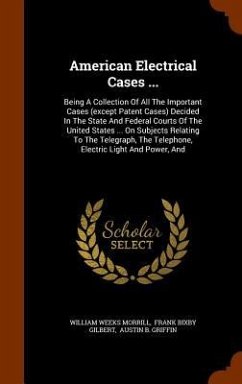 American Electrical Cases ...

Being A Collection Of All The Important Cases (except Patent Cases) Decided In The State And Federal Courts Of The United States ... On Subjects Relating To The Telegraph, The Telephone, Electric Light And Power, And

Scholar SELECT

WILLIAM WEEKS MORRILL, FRANK BIXBY GILBERT, AUSTIN B. GRIFFIN